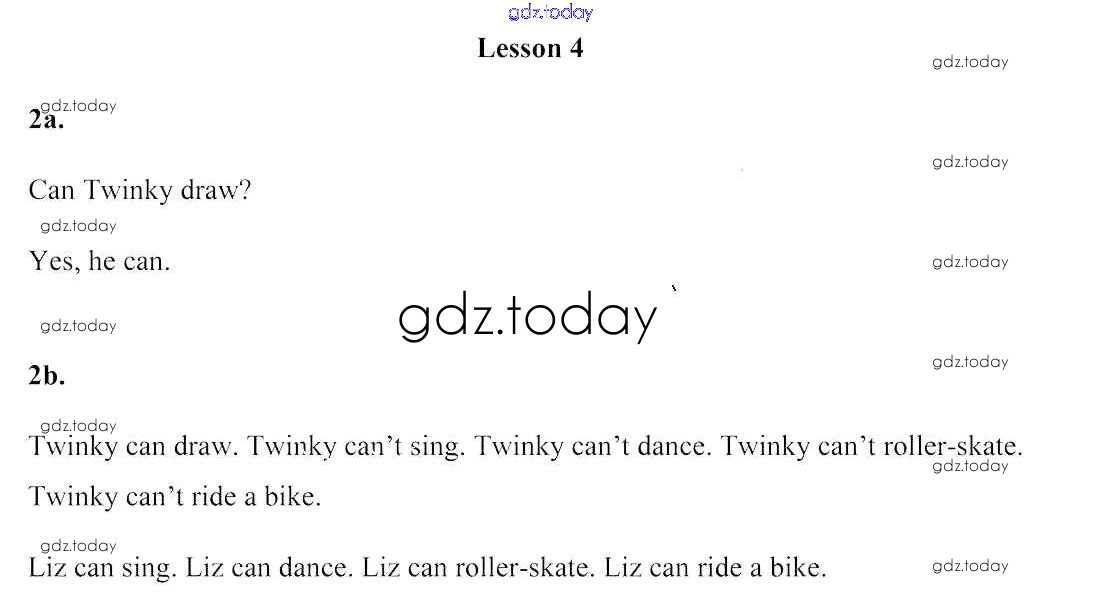 Lesson 4

2a.

Can Twinky draw?

Yes, he can.

2b.

Twinky can draw. Twinky can't sing. Twinky can't dance. Twinky can't roller-skate. Twinky can't ride a bike.

Liz can sing. Liz can dance. Liz can roller-skate. Liz can ride a bike.

gdz.today